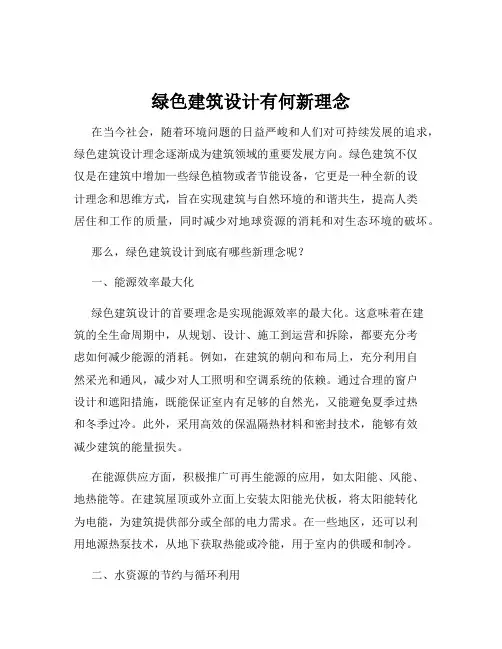 绿色建筑设计有何新理念

在当今社会，随着环境问题的日益严峻和人们对可持续发展的追求，绿色建筑设计理念逐渐成为建筑领域的重要发展方向。绿色建筑不仅仅是在建筑中增加一些绿色植物或者节能设备，它更是一种全新的设计理念和思维方式，旨在实现建筑与自然环境的和谐共生，提高人类居住和工作的质量，同时减少对地球资源的消耗和对生态环境的破坏。

那么，绿色建筑设计到底有哪些新理念呢？

一、能源效率最大化

绿色建筑设计的首要理念是实现能源效率的最大化。这意味着在建筑的全生命周期中，从规划、设计、施工到运营和拆除，都要充分考虑如何减少能源的消耗。例如，在建筑的朝向和布局上，充分利用自然采光和通风，减少对人工照明和空调系统的依赖。通过合理的窗户设计和遮阳措施，既能保证室内有足够的自然光，又能避免夏季过热和冬季过冷。此外，采用高效的保温隔热材料和密封技术，能够有效减少建筑的能量损失。

在能源供应方面，积极推广可再生能源的应用，如太阳能、风能、地热能等。在建筑屋顶或外立面上安装太阳能光伏板，将太阳能转化为电能，为建筑提供部分或全部的电力需求。在一些地区，还可以利用地源热泵技术，从地下获取热能或冷能，用于室内的供暖和制冷。

二、水资源的节约与循环利用